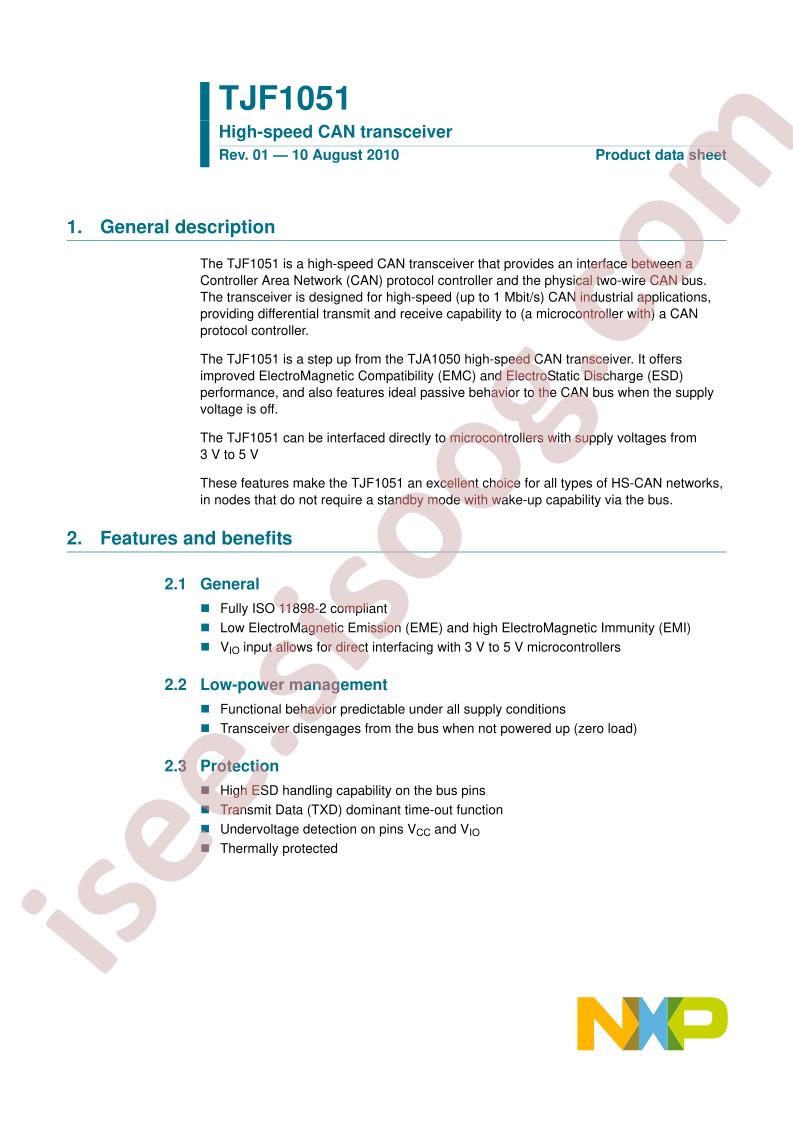 TJF1051

High-speed CAN transceiver

Rev. 01 — 10 August 2010

Product data sheet

1. General description

The TJF1051 is a high-speed CAN transceiver that provides an interface between a Controller Area Network (CAN) protocol controller and the physical two-wire CAN bus. The transceiver is designed for high-speed (up to 1 Mbit/s) CAN industrial applications, providing differential transmit and receive capability to (a microcontroller with) a CAN protocol controller.

The TJF1051 is a step up from the TJA1050 high-speed CAN transceiver. It offers improved ElectroMagnetic Compatibility (EMC) and ElectroStatic Discharge (ESD) performance, and also features ideal passive behavior to the CAN bus when the supply voltage is off.

The TJF1051 can be interfaced directly to microcontrollers with supply voltages from 3 V to 5 V

These features make the TJF1051 an excellent choice for all types of HS-CAN networks, in nodes that do not require a standby mode with wake-up capability via the bus.

2. Features and benefits

2.1 General

• Fully ISO 11898-2 compliant
• Low ElectroMagnetic Emission (EME) and high ElectroMagnetic Immunity (EMI)
• $V_{IO}$ input allows for direct interfacing with 3 V to 5 V microcontrollers

2.2 Low-power management

• Functional behavior predictable under all supply conditions
• Transceiver disengages from the bus when not powered up (zero load)

2.3 Protection

• High ESD handling capability on the bus pins
• Transmit Data (TXD) dominant time-out function
• Undervoltage detection on pins $V_{CC}$ and $V_{IO}$
• Thermally protected

NXP

isee.sisoog.com